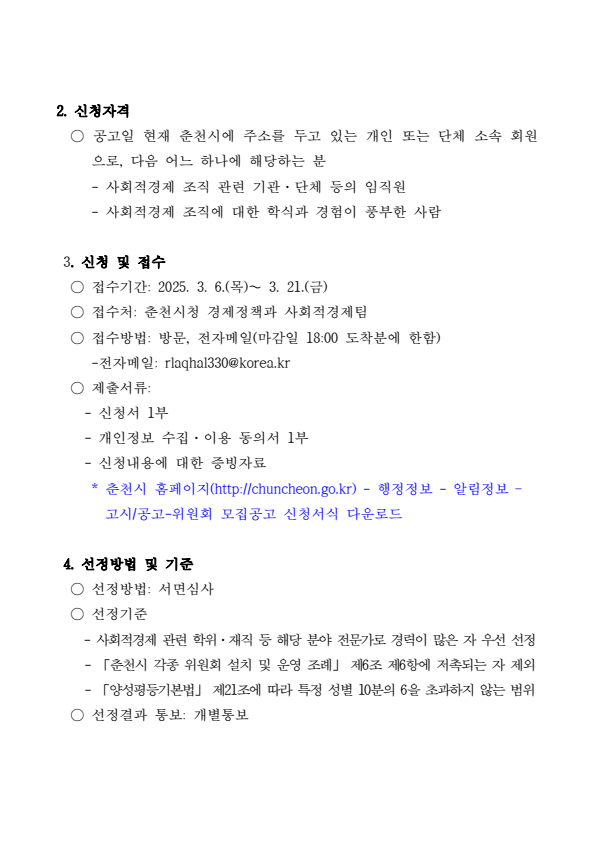 2. 신청자격

○ 공고일 현재 춘천시에 주소를 두고 있는 개인 또는 단체 소속 회원으로, 다음 어느 하나에 해당하는 분

- 사회적경제 조직 관련 기관·단체 등의 임직원

- 사회적경제 조직에 대한 학식과 경험이 풍부한 사람

3. 신청 및 접수

○ 접수기간: 2025. 3. 6.(목)~ 3. 21.(금)

○ 접수처: 춘천시청 경제정책과 사회적경제팀

○ 접수방법: 방문, 전자메일(마감일 18:00 도착분에 한함)

-전자메일: rlaqhal330@korea.kr

○ 제출서류:

- 신청서 1부

- 개인정보 수집·이용 동의서 1부

- 신청내용에 대한 증빙자료

* 춘천시 홈페이지(http://chuncheon.go.kr) - 행정정보 - 알림정보 - 고시/공고-위원회 모집공고 신청서식 다운로드

4. 선정방법 및 기준

○ 선정방법: 서면심사

○ 선정기준

- 사회적경제 관련 학위·재직 등 해당 분야 전문가로 경력이 많은 자 우선 선정

- 「춘천시 각종 위원회 설치 및 운영 조례」 제6조 제6항에 저촉되는 자 제외

- 「양성평등기본법」 제21조에 따라 특정 성별 10분의 6을 초과하지 않는 범위

○ 선정결과 통보: 개별통보